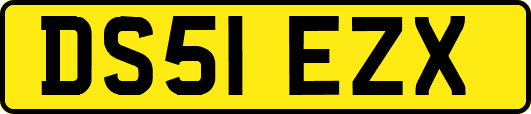 DS51 EZX